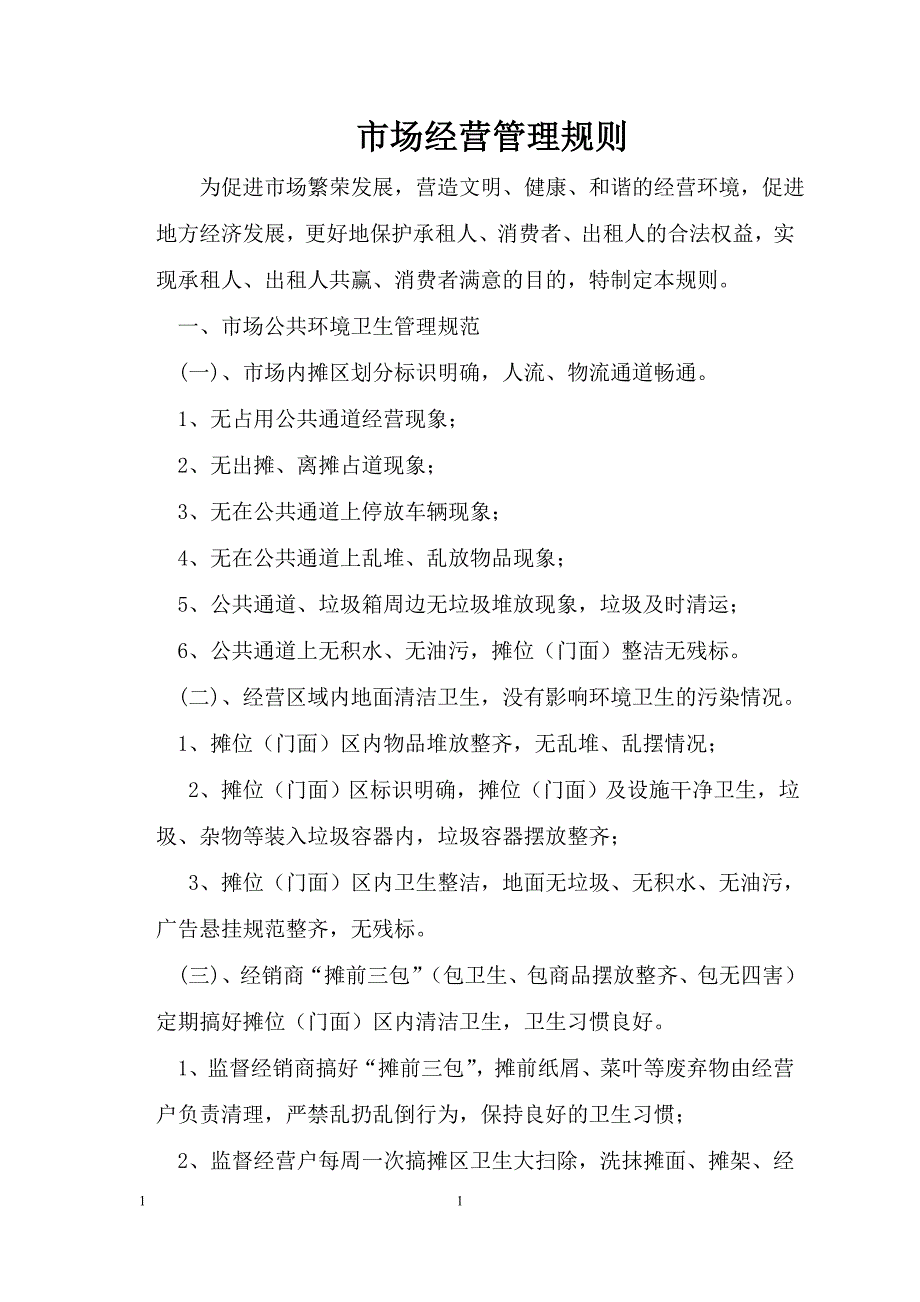 市场经营管理规则

为促进市场繁荣发展，营造文明、健康、和谐的经营环境，促进地方经济发展，更好地保护承租人、消费者、出租人的合法权益，实现承租人、出租人共赢、消费者满意的目的，特制定本规则。

一、市场公共环境卫生管理规范

(一)、市场内摊区划分标识明确，人流、物流通道畅通。

1、无占用公共通道经营现象；

2、无出摊、离摊占道现象；

3、无在公共通道上停放车辆现象；

4、无在公共通道上乱堆、乱放物品现象；

5、公共通道、垃圾箱周边无垃圾堆放现象，垃圾及时清运；

6、公共通道上无积水、无油污，摊位（门面）整洁无残标。

(二)、经营区域内地面清洁卫生，没有影响环境卫生的污染情况。

1、摊位（门面）区内物品堆放整齐，无乱堆、乱摆情况；

2、摊位（门面）区标识明确，摊位（门面）及设施干净卫生，垃圾、杂物等装入垃圾容器内，垃圾容器摆放整齐；

3、摊位（门面）区内卫生整洁，地面无垃圾、无积水、无油污，广告悬挂规范整齐，无残标。

(三)、经销商“摊前三包”（包卫生、包商品摆放整齐、包无四害）定期搞好摊位（门面）区内清洁卫生，卫生习惯良好。

1、监督经销商搞好“摊前三包”，摊前纸屑、菜叶等废弃物由经营户负责清理，严禁乱扔乱倒行为，保持良好的卫生习惯；

2、监督经营户每周一次搞摊区卫生大扫除，洗抹摊面、摊架、经

1 1